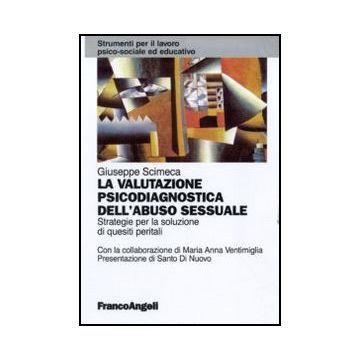 Strumenti per il lavoro
psico-sociale ed educativo

Giuseppe Scimeca
LA VALUTAZIONE PSICODIAGNOSTICA DELL'ABUSO SESSUALE
Strategie per la soluzione di quesiti peritali

Con la collaborazione di Maria Anna Ventimiglia
Presentazione di Santo Di Nuovo

FrancoAngeli